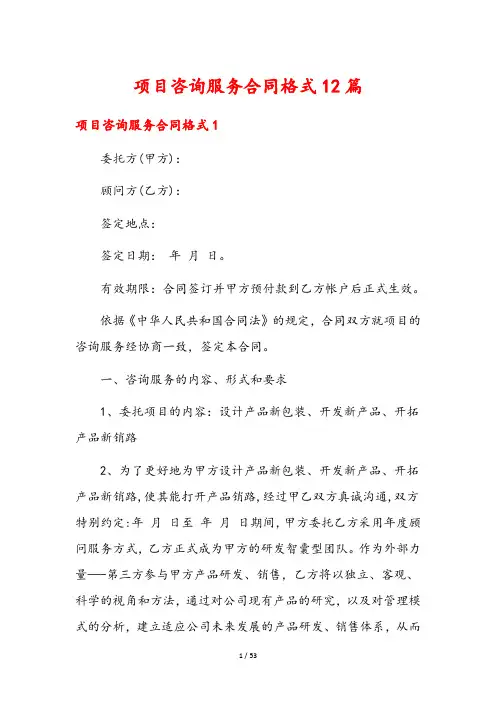 项目咨询服务合同格式12篇

项目咨询服务合同格式1

委托方(甲方)：

顾问方(乙方)：

签定地点：

签定日期： 年 月 日。

有效期限：合同签订并甲方预付款到乙方帐户后正式生效。

依据《中华人民共和国合同法》的规定，合同双方就项目的咨询服务经协商一致，签定本合同。

一、咨询服务的内容、形式和要求

1、委托项目的内容：设计产品新包装、开发新产品、开拓产品新销路

2、为了更好地为甲方设计产品新包装、开发新产品、开拓产品新销路，使其能打开产品销路，经过甲乙双方真诚沟通，双方特别约定：年 月 日至 年 月 日期间，甲方委托乙方采用年度顾问服务方式，乙方正式成为甲方的研发智囊型团队。作为外部力量——第三方参与甲方产品研发、销售，乙方将以独立、客观、科学的视角和方法，通过对公司现有产品的研究，以及对管理模式的分析，建立适应公司未来发展的产品研发、销售体系，从而

1 / 53